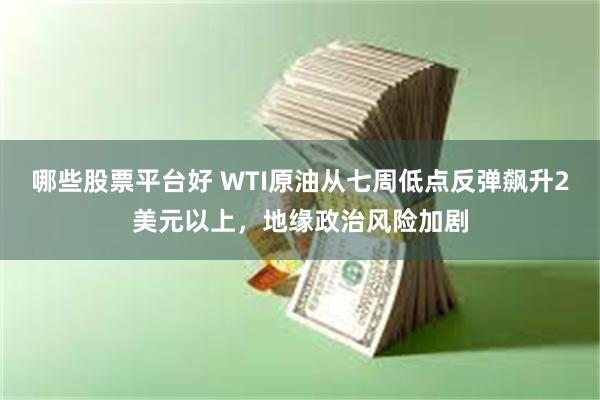 哪些股票平台好 WTI原油从七周低点反弹飙升2美元以上，地缘政治风险加剧